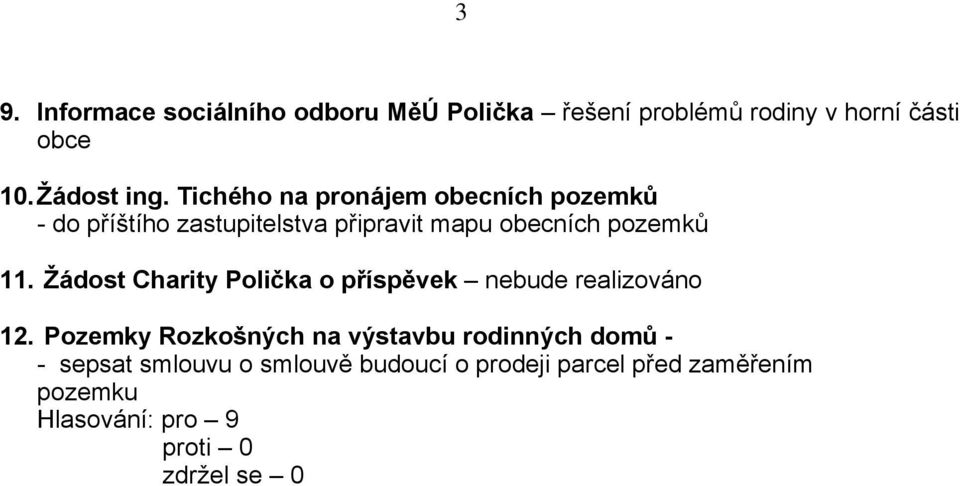 3

9. Informace sociálního odboru MěÚ Polička – řešení problémů rodiny v horní části obce

10. Žádost ing. Tichého na pronájem obecních pozemků
- do příštího zastupitelstva připravit mapu obecních pozemků

11. Žádost Charity Polička o příspěvek – nebude realizováno

12. Pozemky Rozkošných na výstavbu rodinných domů -
- sepsat smlouvu o smlouvě budoucí o prodeji parcel před zaměřením pozemku
Hlasování: pro – 9
proti – 0
zdržel se – 0